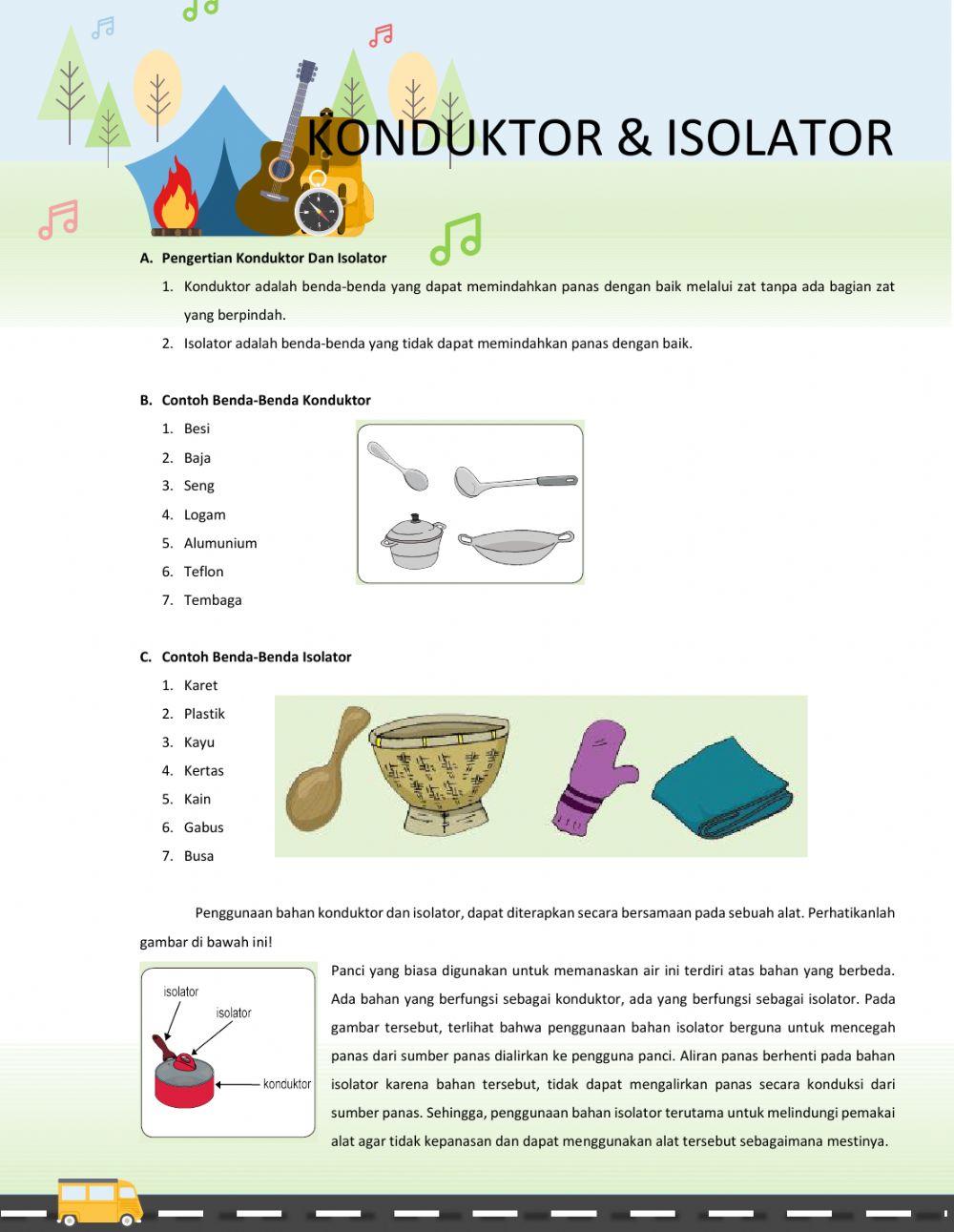 KONDUKTOR & ISOLATOR

A. Pengertian Konduktor Dan Isolator

1. Konduktor adalah benda-benda yang dapat memindahkan panas dengan baik melalui zat tanpa ada bagian zat yang berpindah.

2. Isolator adalah benda-benda yang tidak dapat memindahkan panas dengan baik.

B. Contoh Benda-Benda Konduktor

1. Besi
2. Baja
3. Seng
4. Logam
5. Alumunium
6. Teflon
7. Tembaga

C. Contoh Benda-Benda Isolator

1. Karet
2. Plastik
3. Kayu
4. Kertas
5. Kain
6. Gabus
7. Busa

Penggunaan bahan konduktor dan isolator, dapat diterapkan secara bersamaan pada sebuah alat. Perhatikanlah gambar di bawah ini!

isolator
isolator
konduktor

Panci yang biasa digunakan untuk memanaskan air ini terdiri atas bahan yang berbeda. Ada bahan yang berfungsi sebagai konduktor, ada yang berfungsi sebagai isolator. Pada gambar tersebut, terlihat bahwa penggunaan bahan isolator berguna untuk mencegah panas dari sumber panas dialirkan ke pengguna panci. Aliran panas berhenti pada bahan isolator karena bahan tersebut, tidak dapat mengalirkan panas secara konduksi dari sumber panas. Sehingga, penggunaan bahan isolator terutama untuk melindungi pemakai alat agar tidak kepanasan dan dapat menggunakan alat tersebut sebagaimana mestinya.